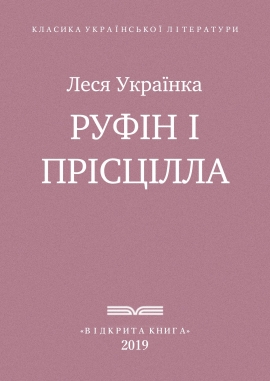 КЛАСИКА УКРАЇНСЬКОЇ ЛІТЕРАТУРИ

Леся Українка

РУФІН І ПРІСЦІЛЛА

«ВІДКРИТА КНИГА»
2019